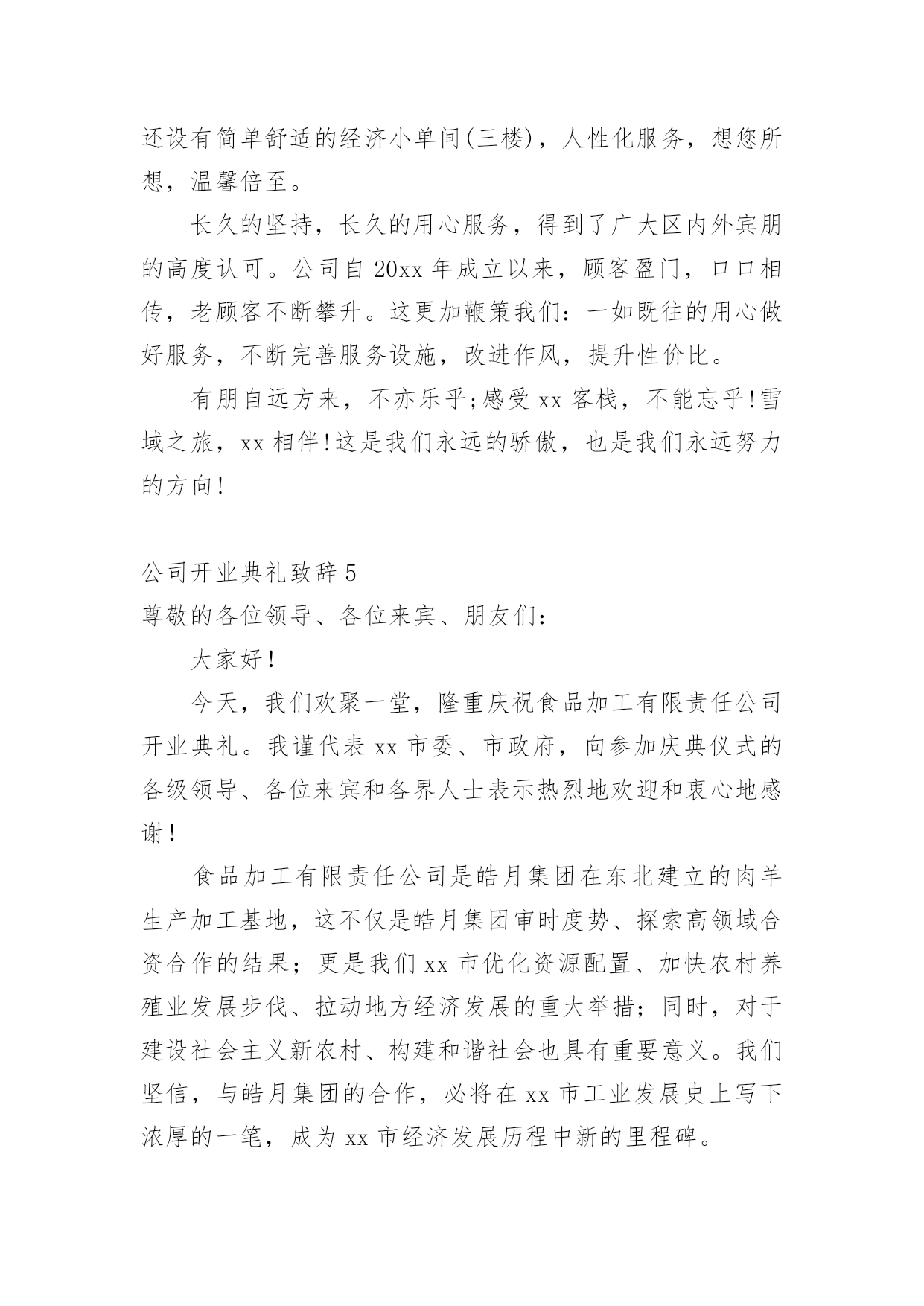 还设有简单舒适的经济小单间(三楼)，人性化服务，想您所想，温馨倍至。

长久的坚持，长久的用心服务，得到了广大区内外宾朋的高度认可。公司自 20xx 年成立以来，顾客盈门，口口相传，老顾客不断攀升。这更加鞭策我们：一如既往的用心做好服务，不断完善服务设施，改进作风，提升性价比。

有朋自远方来，不亦乐乎;感受 xx 客栈，不能忘乎!雪域之旅，xx 相伴!这是我们永远的骄傲，也是我们永远努力的方向!

公司开业典礼致辞 5

尊敬的各位领导、各位来宾、朋友们：

大家好!

今天，我们欢聚一堂，隆重庆祝食品加工有限责任公司开业典礼。我谨代表 xx 市委、市政府，向参加庆典仪式的各级领导、各位来宾和各界人士表示热烈地欢迎和衷心地感谢!

食品加工有限责任公司是皓月集团在东北建立的肉羊生产加工基地，这不仅是皓月集团审时度势、探索高领域合资合作的结果；更是我们 xx 市优化资源配置、加快农村养殖业发展步伐、拉动地方经济发展的重大举措；同时，对于建设社会主义新农村、构建和谐社会也具有重要意义。我们坚信，与皓月集团的合作，必将在 xx 市工业发展史上写下浓厚的一笔，成为 xx 市经济发展历程中新的里程碑。